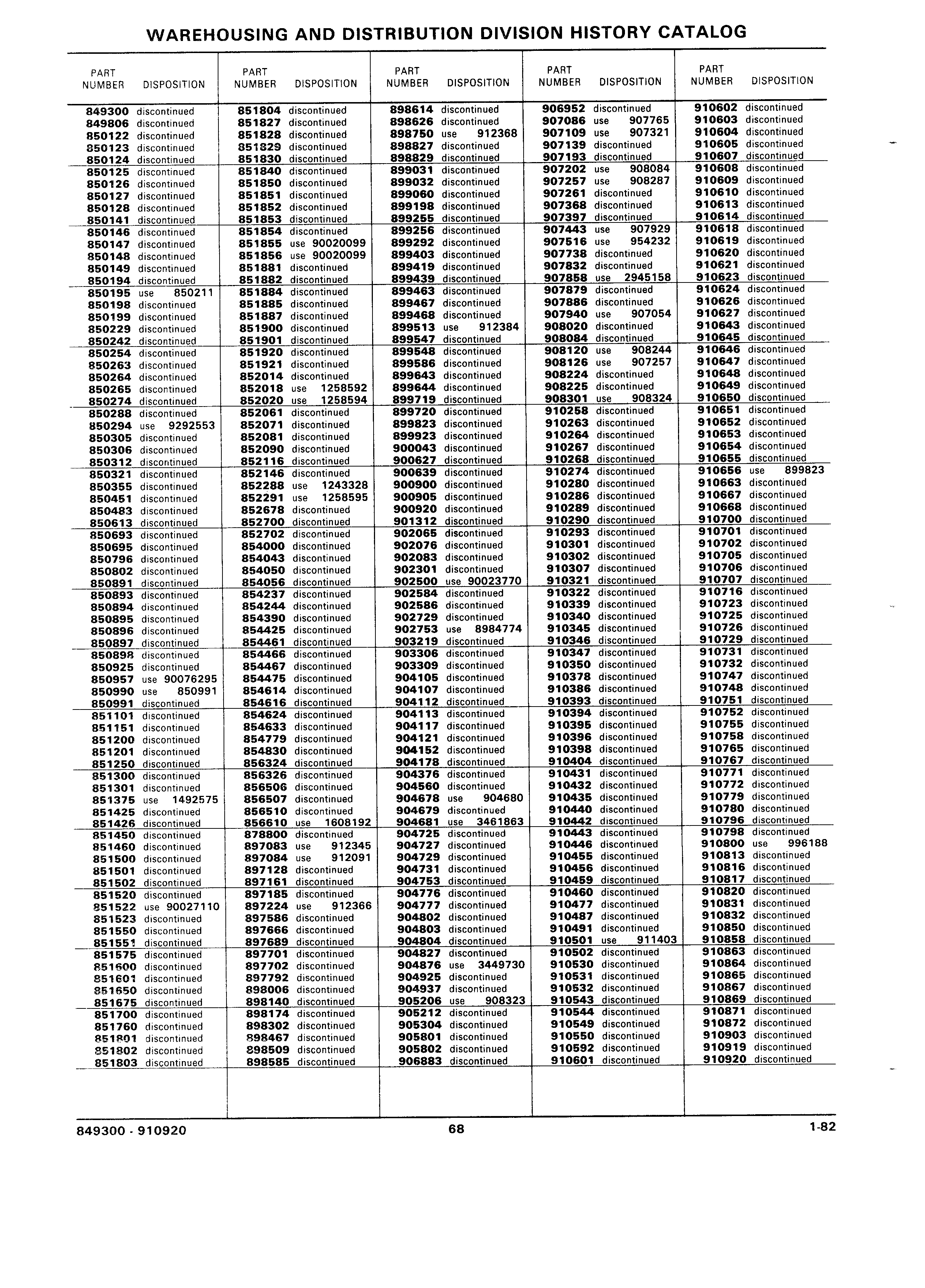 WAREHOUSING AND DISTRIBUTION DIVISION HISTORY CATALOG

| PART NUMBER | DISPOSITION |
|---|---|
| 849300 | discontinued |
| 849806 | discontinued |
| 850122 | discontinued |
| 850123 | discontinued |
| 850124 | discontinued |
| 850125 | discontinued |
| 850126 | discontinued |
| 850127 | discontinued |
| 850128 | discontinued |
| 850141 | discontinued |
| 850146 | discontinued |
| 850147 | discontinued |
| 850148 | discontinued |
| 850149 | discontinued |
| 850194 | discontinued |
| 850195 | use 850211 |
| 850198 | discontinued |
| 850199 | discontinued |
| 850229 | discontinued |
| 850242 | discontinued |
| 850254 | discontinued |
| 850263 | discontinued |
| 850264 | discontinued |
| 850265 | discontinued |
| 850274 | discontinued |
| 850288 | discontinued |
| 850294 | use 9292553 |
| 850305 | discontinued |
| 850306 | discontinued |
| 850312 | discontinued |
| 850321 | discontinued |
| 850355 | discontinued |
| 850451 | discontinued |
| 850483 | discontinued |
| 850613 | discontinued |
| 850693 | discontinued |
| 850695 | discontinued |
| 850796 | discontinued |
| 850802 | discontinued |
| 850891 | discontinued |
| 850893 | discontinued |
| 850894 | discontinued |
| 850895 | discontinued |
| 850896 | discontinued |
| 850897 | discontinued |
| 850898 | discontinued |
| 850925 | discontinued |
| 850957 | use 90076295 |
| 850990 | use 850991 |
| 850991 | discontinued |
| 851101 | discontinued |
| 851151 | discontinued |
| 851200 | discontinued |
| 851201 | discontinued |
| 851250 | discontinued |
| 851300 | discontinued |
| 851301 | discontinued |
| 851375 | use 1492575 |
| 851425 | discontinued |
| 851426 | discontinued |
| 851450 | discontinued |
| 851460 | discontinued |
| 851500 | discontinued |
| 851501 | discontinued |
| 851502 | discontinued |
| 851520 | discontinued |
| 851522 | use 90027110 |
| 851523 | discontinued |
| 851550 | discontinued |
| 851551 | discontinued |
| 851575 | discontinued |
| 851600 | discontinued |
| 851601 | discontinued |
| 851650 | discontinued |
| 851675 | discontinued |
| 851700 | discontinued |
| 851760 | discontinued |
| 851801 | discontinued |
| 851802 | discontinued |
| 851803 | discontinued |

| PART NUMBER | DISPOSITION |
|---|---|
| 851804 | discontinued |
| 851827 | discontinued |
| 851828 | discontinued |
| 851829 | discontinued |
| 851830 | discontinued |
| 851840 | discontinued |
| 851850 | discontinued |
| 851851 | discontinued |
| 851852 | discontinued |
| 851853 | discontinued |
| 851854 | discontinued |
| 851855 | use 90020099 |
| 851856 | use 90020099 |
| 851881 | discontinued |
| 851882 | discontinued |
| 851884 | discontinued |
| 851885 | discontinued |
| 851887 | discontinued |
| 851900 | discontinued |
| 851901 | discontinued |
| 851920 | discontinued |
| 851921 | discontinued |
| 852014 | discontinued |
| 852018 | use 1258592 |
| 852020 | use 1258594 |
| 852061 | discontinued |
| 852071 | discontinued |
| 852081 | discontinued |
| 852090 | discontinued |
| 852116 | discontinued |
| 852146 | discontinued |
| 852288 | use 1243328 |
| 852291 | use 1258595 |
| 852678 | discontinued |
| 852700 | discontinued |
| 852702 | discontinued |
| 854000 | discontinued |
| 854043 | discontinued |
| 854050 | discontinued |
| 854056 | discontinued |
| 854237 | discontinued |
| 854244 | discontinued |
| 854390 | discontinued |
| 854425 | discontinued |
| 854461 | discontinued |
| 854466 | discontinued |
| 854467 | discontinued |
| 854475 | discontinued |
| 854614 | discontinued |
| 854616 | discontinued |
| 854624 | discontinued |
| 854633 | discontinued |
| 854779 | discontinued |
| 854830 | discontinued |
| 856324 | discontinued |
| 856326 | discontinued |
| 856506 | discontinued |
| 856507 | discontinued |
| 856510 | discontinued |
| 856610 | use 1608192 |
| 878800 | discontinued |
| 897083 | use 912345 |
| 897084 | use 912091 |
| 897128 | discontinued |
| 897161 | discontinued |
| 897185 | discontinued |
| 897224 | use 912366 |
| 897586 | discontinued |
| 897666 | discontinued |
| 897689 | discontinued |
| 897701 | discontinued |
| 897702 | discontinued |
| 897792 | discontinued |
| 898006 | discontinued |
| 898140 | discontinued |
| 898174 | discontinued |
| 898302 | discontinued |
| 898467 | discontinued |
| 898509 | discontinued |
| 898585 | discontinued |

| PART NUMBER | DISPOSITION |
|---|---|
| 898614 | discontinued |
| 898626 | discontinued |
| 898750 | use 912368 |
| 898827 | discontinued |
| 898829 | discontinued |
| 899031 | discontinued |
| 899032 | discontinued |
| 899060 | discontinued |
| 899198 | discontinued |
| 899255 | discontinued |
| 899256 | discontinued |
| 899292 | discontinued |
| 899403 | discontinued |
| 899419 | discontinued |
| 899439 | discontinued |
| 899463 | discontinued |
| 899467 | discontinued |
| 899468 | discontinued |
| 899513 | use 912384 |
| 899547 | discontinued |
| 899548 | discontinued |
| 899586 | discontinued |
| 899643 | discontinued |
| 899644 | discontinued |
| 899719 | discontinued |
| 899720 | discontinued |
| 899823 | discontinued |
| 899923 | discontinued |
| 900043 | discontinued |
| 900627 | discontinued |
| 900639 | discontinued |
| 900900 | discontinued |
| 900905 | discontinued |
| 900920 | discontinued |
| 901312 | discontinued |
| 902065 | discontinued |
| 902076 | discontinued |
| 902083 | discontinued |
| 902301 | discontinued |
| 902500 | use 90023770 |
| 902584 | discontinued |
| 902586 | discontinued |
| 902729 | discontinued |
| 902753 | use 8984774 |
| 903219 | discontinued |
| 903306 | discontinued |
| 903309 | discontinued |
| 904105 | discontinued |
| 904107 | discontinued |
| 904112 | discontinued |
| 904113 | discontinued |
| 904117 | discontinued |
| 904121 | discontinued |
| 904152 | discontinued |
| 904178 | discontinued |
| 904376 | discontinued |
| 904560 | discontinued |
| 904678 | use 904680 |
| 904679 | discontinued |
| 904681 | use 3461863 |
| 904725 | discontinued |
| 904727 | discontinued |
| 904729 | discontinued |
| 904731 | discontinued |
| 904753 | discontinued |
| 904776 | discontinued |
| 904777 | discontinued |
| 904802 | discontinued |
| 904803 | discontinued |
| 904804 | discontinued |
| 904827 | discontinued |
| 904876 | use 3449730 |
| 904925 | discontinued |
| 904937 | discontinued |
| 905206 | use 908323 |
| 905212 | discontinued |
| 905304 | discontinued |
| 905801 | discontinued |
| 905802 | discontinued |
| 906883 | discontinued |

| PART NUMBER | DISPOSITION |
|---|---|
| 906952 | discontinued |
| 907086 | use 907765 |
| 907109 | use 907321 |
| 907139 | discontinued |
| 907193 | discontinued |
| 907202 | use 908084 |
| 907257 | use 908287 |
| 907261 | discontinued |
| 907368 | discontinued |
| 907397 | discontinued |
| 907443 | use 907929 |
| 907516 | use 954232 |
| 907738 | discontinued |
| 907832 | discontinued |
| 907858 | use 2945158 |
| 907879 | discontinued |
| 907886 | discontinued |
| 907940 | use 907054 |
| 908020 | discontinued |
| 908084 | discontinued |
| 908120 | use 908244 |
| 908126 | use 907257 |
| 908224 | discontinued |
| 908225 | discontinued |
| 908301 | use 908324 |
| 910258 | discontinued |
| 910263 | discontinued |
| 910264 | discontinued |
| 910267 | discontinued |
| 910268 | discontinued |
| 910274 | discontinued |
| 910280 | discontinued |
| 910286 | discontinued |
| 910289 | discontinued |
| 910290 | discontinued |
| 910293 | discontinued |
| 910301 | discontinued |
| 910302 | discontinued |
| 910307 | discontinued |
| 910321 | discontinued |
| 910322 | discontinued |
| 910339 | discontinued |
| 910340 | discontinued |
| 910345 | discontinued |
| 910346 | discontinued |
| 910347 | discontinued |
| 910350 | discontinued |
| 910378 | discontinued |
| 910386 | discontinued |
| 910393 | discontinued |
| 910394 | discontinued |
| 910395 | discontinued |
| 910396 | discontinued |
| 910398 | discontinued |
| 910404 | discontinued |
| 910431 | discontinued |
| 910432 | discontinued |
| 910435 | discontinued |
| 910440 | discontinued |
| 910442 | discontinued |
| 910443 | discontinued |
| 910446 | discontinued |
| 910455 | discontinued |
| 910456 | discontinued |
| 910459 | discontinued |
| 910460 | discontinued |
| 910477 | discontinued |
| 910487 | discontinued |
| 910491 | discontinued |
| 910501 | use 911403 |
| 910502 | discontinued |
| 910530 | discontinued |
| 910531 | discontinued |
| 910532 | discontinued |
| 910543 | discontinued |
| 910544 | discontinued |
| 910549 | discontinued |
| 910550 | discontinued |
| 910592 | discontinued |
| 910601 | discontinued |

| PART NUMBER | DISPOSITION |
|---|---|
| 910602 | discontinued |
| 910603 | discontinued |
| 910604 | discontinued |
| 910605 | discontinued |
| 910607 | discontinued |
| 910608 | discontinued |
| 910609 | discontinued |
| 910610 | discontinued |
| 910613 | discontinued |
| 910614 | discontinued |
| 910618 | discontinued |
| 910619 | discontinued |
| 910620 | discontinued |
| 910621 | discontinued |
| 910623 | discontinued |
| 910624 | discontinued |
| 910626 | discontinued |
| 910627 | discontinued |
| 910643 | discontinued |
| 910645 | discontinued |
| 910646 | discontinued |
| 910647 | discontinued |
| 910648 | discontinued |
| 910649 | discontinued |
| 910650 | discontinued |
| 910651 | discontinued |
| 910652 | discontinued |
| 910653 | discontinued |
| 910654 | discontinued |
| 910655 | discontinued |
| 910656 | use 899823 |
| 910663 | discontinued |
| 910667 | discontinued |
| 910668 | discontinued |
| 910700 | discontinued |
| 910701 | discontinued |
| 910702 | discontinued |
| 910705 | discontinued |
| 910706 | discontinued |
| 910707 | discontinued |
| 910716 | discontinued |
| 910723 | discontinued |
| 910725 | discontinued |
| 910726 | discontinued |
| 910729 | discontinued |
| 910731 | discontinued |
| 910732 | discontinued |
| 910747 | discontinued |
| 910748 | discontinued |
| 910751 | discontinued |
| 910752 | discontinued |
| 910755 | discontinued |
| 910758 | discontinued |
| 910765 | discontinued |
| 910767 | discontinued |
| 910771 | discontinued |
| 910772 | discontinued |
| 910779 | discontinued |
| 910780 | discontinued |
| 910796 | discontinued |
| 910798 | discontinued |
| 910800 | use 996188 |
| 910813 | discontinued |
| 910816 | discontinued |
| 910817 | discontinued |
| 910820 | discontinued |
| 910831 | discontinued |
| 910832 | discontinued |
| 910850 | discontinued |
| 910858 | discontinued |
| 910863 | discontinued |
| 910864 | discontinued |
| 910865 | discontinued |
| 910867 | discontinued |
| 910869 | discontinued |
| 910871 | discontinued |
| 910872 | discontinued |
| 910903 | discontinued |
| 910919 | discontinued |
| 910920 | discontinued |

849300 - 910920 68 1-82